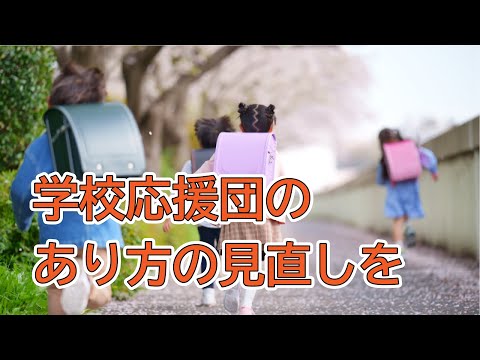 学校応援団の
あり方の見直しを